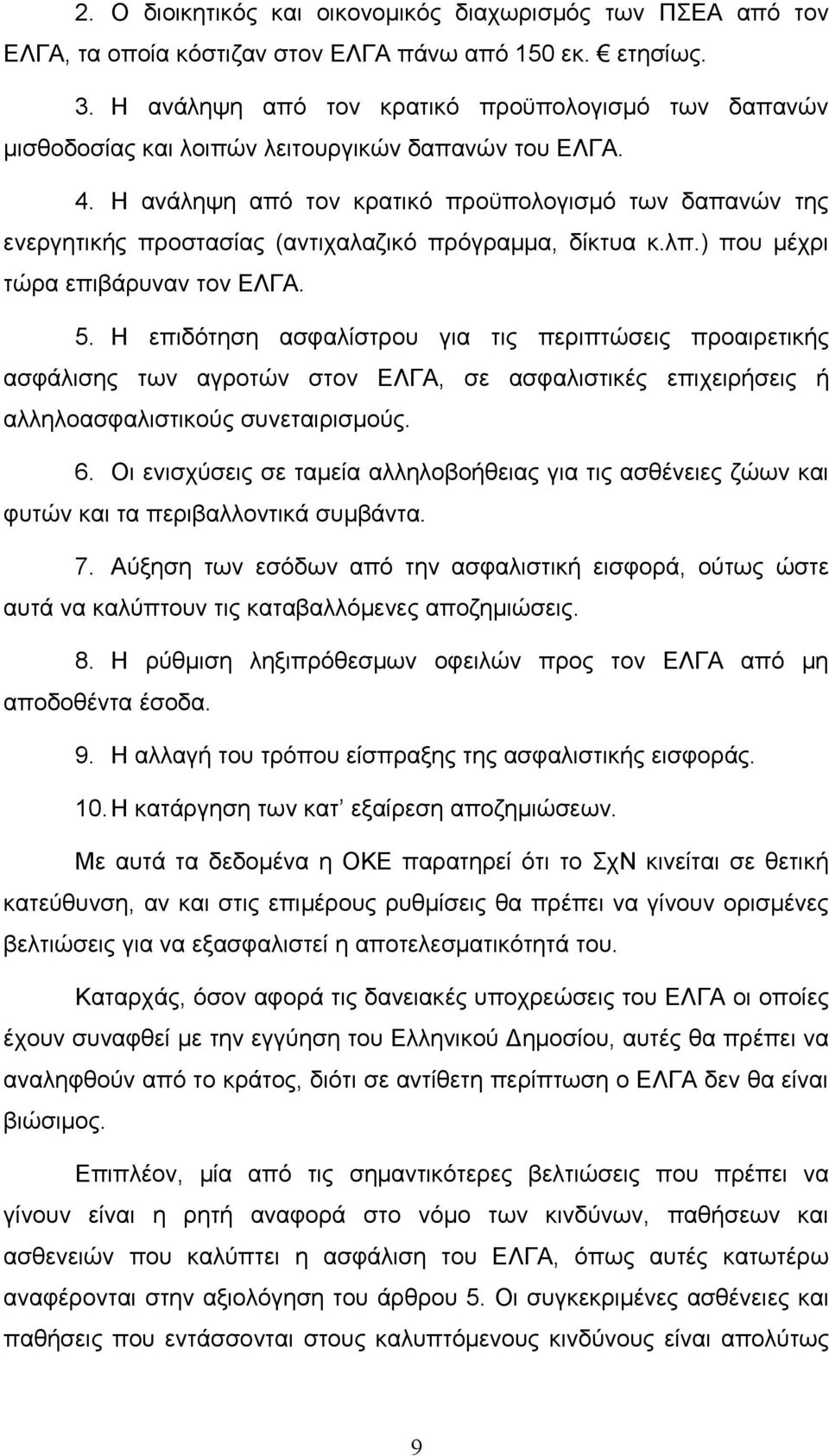 2. Ο διοικητικός και οικονομικός διαχωρισμός των ΠΣΕΑ από τον ΕΛΓΑ, τα οποία κόστιζαν στον ΕΛΓΑ πάνω από 150 εκ. € ετησίως.

3. Η ανάληψη από τον κρατικό προϋπολογισμό των δαπανών μισθοδοσίας και λοιπών λειτουργικών δαπανών του ΕΛΓΑ.

4. Η ανάληψη από τον κρατικό προϋπολογισμό των δαπανών της ενεργητικής προστασίας (αντιχαλαζικό πρόγραμμα, δίκτυα κ.λπ.) που μέχρι τώρα επιβάρυναν τον ΕΛΓΑ.

5. Η επιδότηση ασφαλίστρου για τις περιπτώσεις προαιρετικής ασφάλισης των αγροτών στον ΕΛΓΑ, σε ασφαλιστικές επιχειρήσεις ή αλληλοασφαλιστικούς συνεταιρισμούς.

6. Οι ενισχύσεις σε ταμεία αλληλοβοήθειας για τις ασθένειες ζώων και φυτών και τα περιβαλλοντικά συμβάντα.

7. Αύξηση των εσόδων από την ασφαλιστική εισφορά, ούτως ώστε αυτά να καλύπτουν τις καταβαλλόμενες αποζημιώσεις.

8. Η ρύθμιση ληξιπρόθεσμων οφειλών προς τον ΕΛΓΑ από μη αποδοθέντα έσοδα.

9. Η αλλαγή του τρόπου είσπραξης της ασφαλιστικής εισφοράς.

10. Η κατάργηση των κατ' εξαίρεση αποζημιώσεων.

Με αυτά τα δεδομένα η ΟΚΕ παρατηρεί ότι το ΣχΝ κινείται σε θετική κατεύθυνση, αν και στις επιμέρους ρυθμίσεις θα πρέπει να γίνουν ορισμένες βελτιώσεις για να εξασφαλιστεί η αποτελεσματικότητά του.

Καταρχάς, όσον αφορά τις δανειακές υποχρεώσεις του ΕΛΓΑ οι οποίες έχουν συναφθεί με την εγγύηση του Ελληνικού Δημοσίου, αυτές θα πρέπει να αναληφθούν από το κράτος, διότι σε αντίθετη περίπτωση ο ΕΛΓΑ δεν θα είναι βιώσιμος.

Επιπλέον, μία από τις σημαντικότερες βελτιώσεις που πρέπει να γίνουν είναι η ρητή αναφορά στο νόμο των κινδύνων, παθήσεων και ασθενειών που καλύπτει η ασφάλιση του ΕΛΓΑ, όπως αυτές κατωτέρω αναφέρονται στην αξιολόγηση του άρθρου 5. Οι συγκεκριμένες ασθένειες και παθήσεις που εντάσσονται στους καλυπτόμενους κινδύνους είναι απολύτως

9